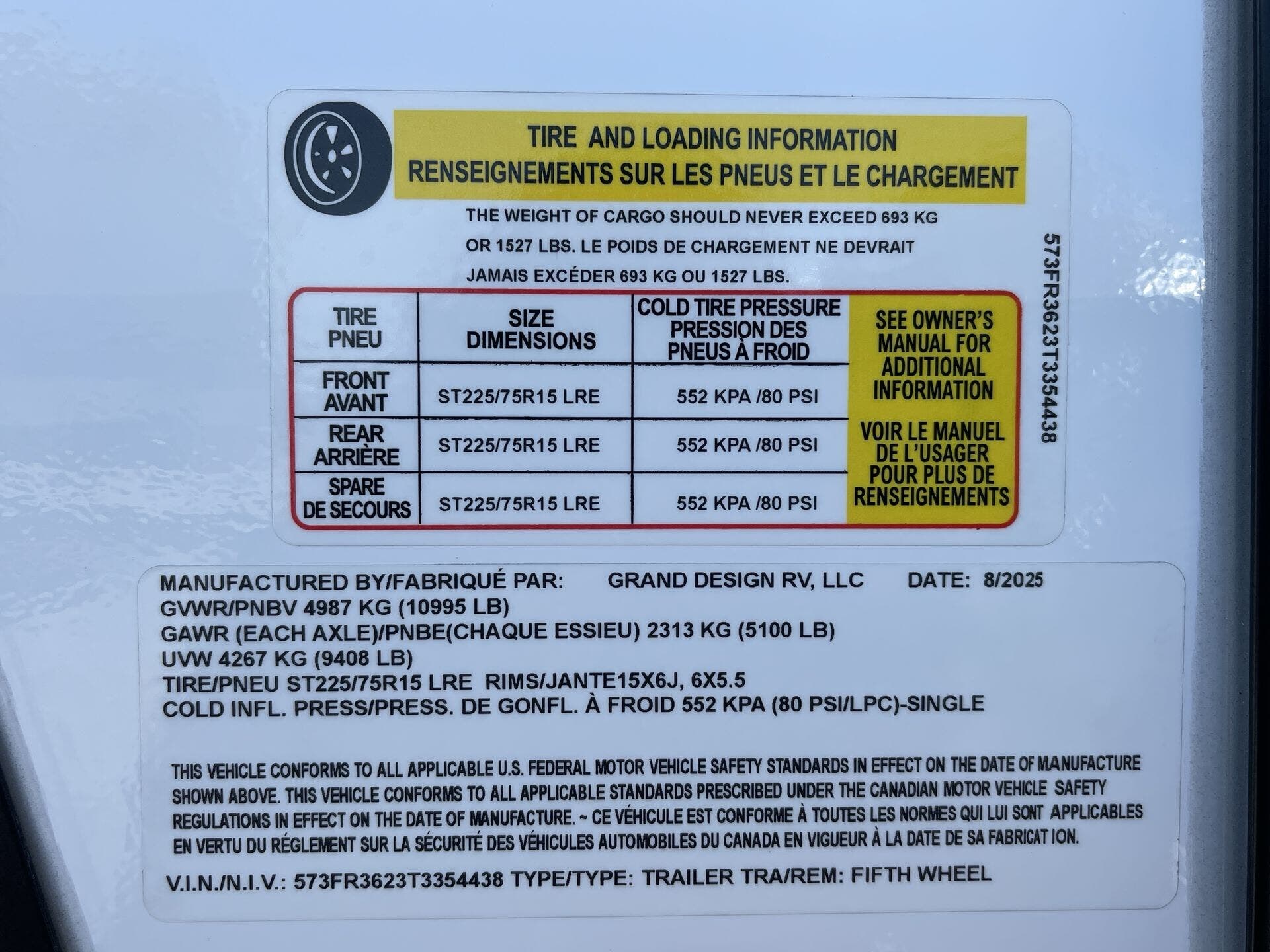 TIRE AND LOADING INFORMATION
RENSEIGNEMENTS SUR LES PNEUS ET LE CHARGEMENT

THE WEIGHT OF CARGO SHOULD NEVER EXCEED 693 KG OR 1527 LBS. LE POIDS DE CHARGEMENT NE DEVRAIT JAMAIS EXCÉDER 693 KG OU 1527 LBS.

| TIRE PNEU | SIZE DIMENSIONS | COLD TIRE PRESSURE PRESSION DES PNEUS À FROID | SEE OWNER'S MANUAL FOR ADDITIONAL INFORMATION VOIR LE MANUEL DE L'USAGER POUR PLUS DE RENSEIGNEMENTS |
|---|---|---|---|
| FRONT AVANT | ST225/75R15 LRE | 552 KPA /80 PSI | |
| REAR ARRIÈRE | ST225/75R15 LRE | 552 KPA /80 PSI | |
| SPARE DE SECOURS | ST225/75R15 LRE | 552 KPA /80 PSI | |

573FR3623T3354438

MANUFACTURED BY/FABRIQUÉ PAR: GRAND DESIGN RV, LLC DATE: 8/2025
GVWR/PNBV 4987 KG (10995 LB)
GAWR (EACH AXLE)/PNBE(CHAQUE ESSIEU) 2313 KG (5100 LB)
UVW 4267 KG (9408 LB)
TIRE/PNEU ST225/75R15 LRE RIMS/JANTE15X6J, 6X5.5
COLD INFL. PRESS/PRESS. DE GONFL. À FROID 552 KPA (80 PSI/LPC)-SINGLE

THIS VEHICLE CONFORMS TO ALL APPLICABLE U.S. FEDERAL MOTOR VEHICLE SAFETY STANDARDS IN EFFECT ON THE DATE OF MANUFACTURE SHOWN ABOVE. THIS VEHICLE CONFORMS TO ALL APPLICABLE STANDARDS PRESCRIBED UNDER THE CANADIAN MOTOR VEHICLE SAFETY REGULATIONS IN EFFECT ON THE DATE OF MANUFACTURE. ~ CE VÉHICULE EST CONFORME À TOUTES LES NORMES QUI LUI SONT APPLICABLES EN VERTU DU RÉGLEMENT SUR LA SÉCURITÉ DES VÉHICULES AUTOMOBILES DU CANADA EN VIGUEUR À LA DATE DE SA FABRICAT ION.

V.I.N./N.I.V.: 573FR3623T3354438 TYPE/TYPE: TRAILER TRA/REM: FIFTH WHEEL